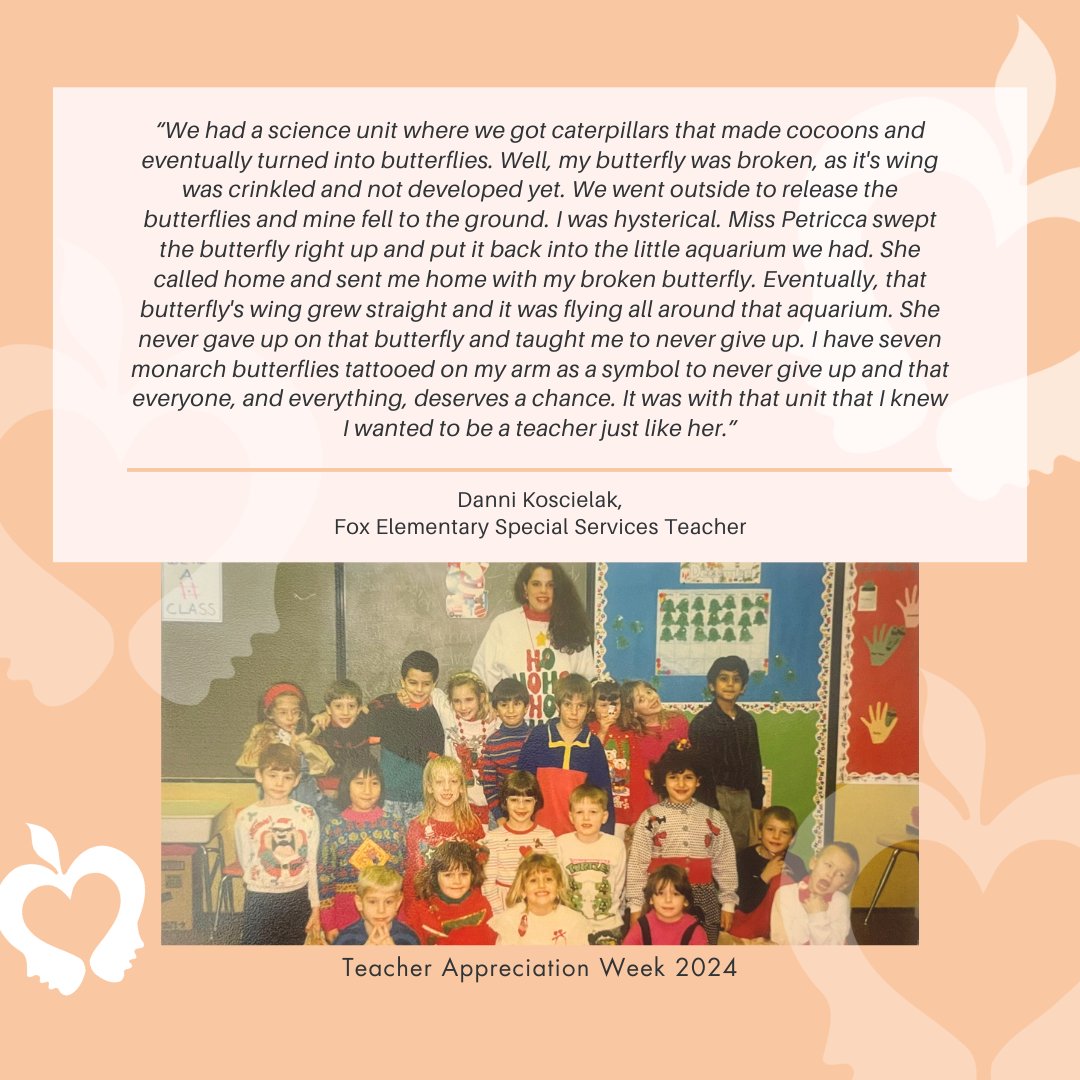 "We had a science unit where we got caterpillars that made cocoons and eventually turned into butterflies. Well, my butterfly was broken, as it's wing was crinkled and not developed yet. We went outside to release the butterflies and mine fell to the ground. I was hysterical. Miss Petricca swept the butterfly right up and put it back into the little aquarium we had. She called home and sent me home with my broken butterfly. Eventually, that butterfly's wing grew straight and it was flying all around that aquarium. She never gave up on that butterfly and taught me to never give up. I have seven monarch butterflies tattooed on my arm as a symbol to never give up and that everyone, and everything, deserves a chance. It was with that unit that I knew I wanted to be a teacher just like her."

Danni Koscielak,
Fox Elementary Special Services Teacher

CLASS

HO HO HO

Teacher Appreciation Week 2024